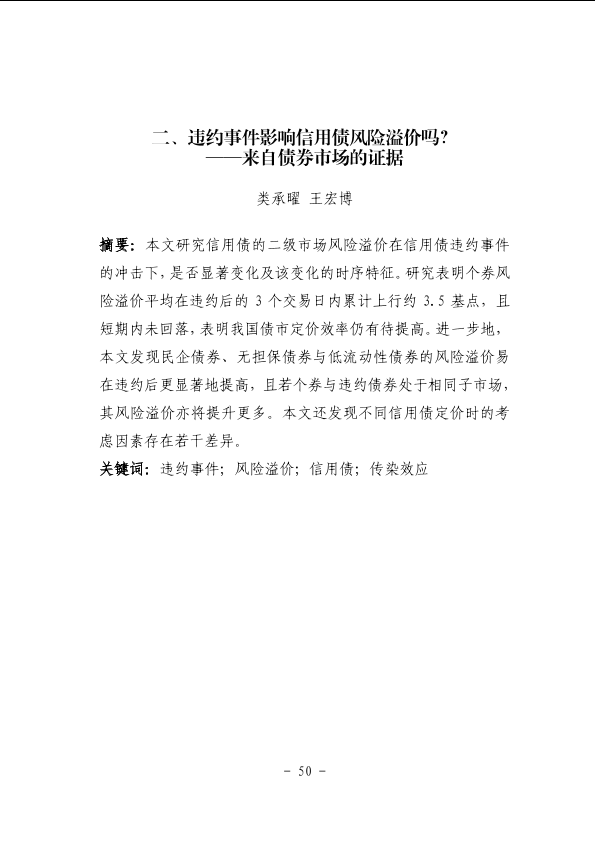 二、违约事件影响信用债风险溢价吗？
——来自债券市场的证据

类承曜 王宏博

摘要：本文研究信用债的二级市场风险溢价在信用债违约事件的冲击下，是否显著变化及该变化的时序特征。研究表明个券风险溢价平均在违约后的 3 个交易日内累计上行约 3.5 基点，且短期内未回落，表明我国债市定价效率仍有待提高。进一步地，本文发现民企债券、无担保债券与低流动性债券的风险溢价易在违约后更显著地提高，且若个券与违约债券处于相同子市场，其风险溢价亦将提升更多。本文还发现不同信用债定价时的考虑因素存在若干差异。

关键词：违约事件；风险溢价；信用债；传染效应

－ 50 －